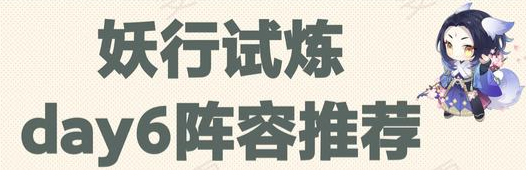 妖行试炼
day6阵容推荐